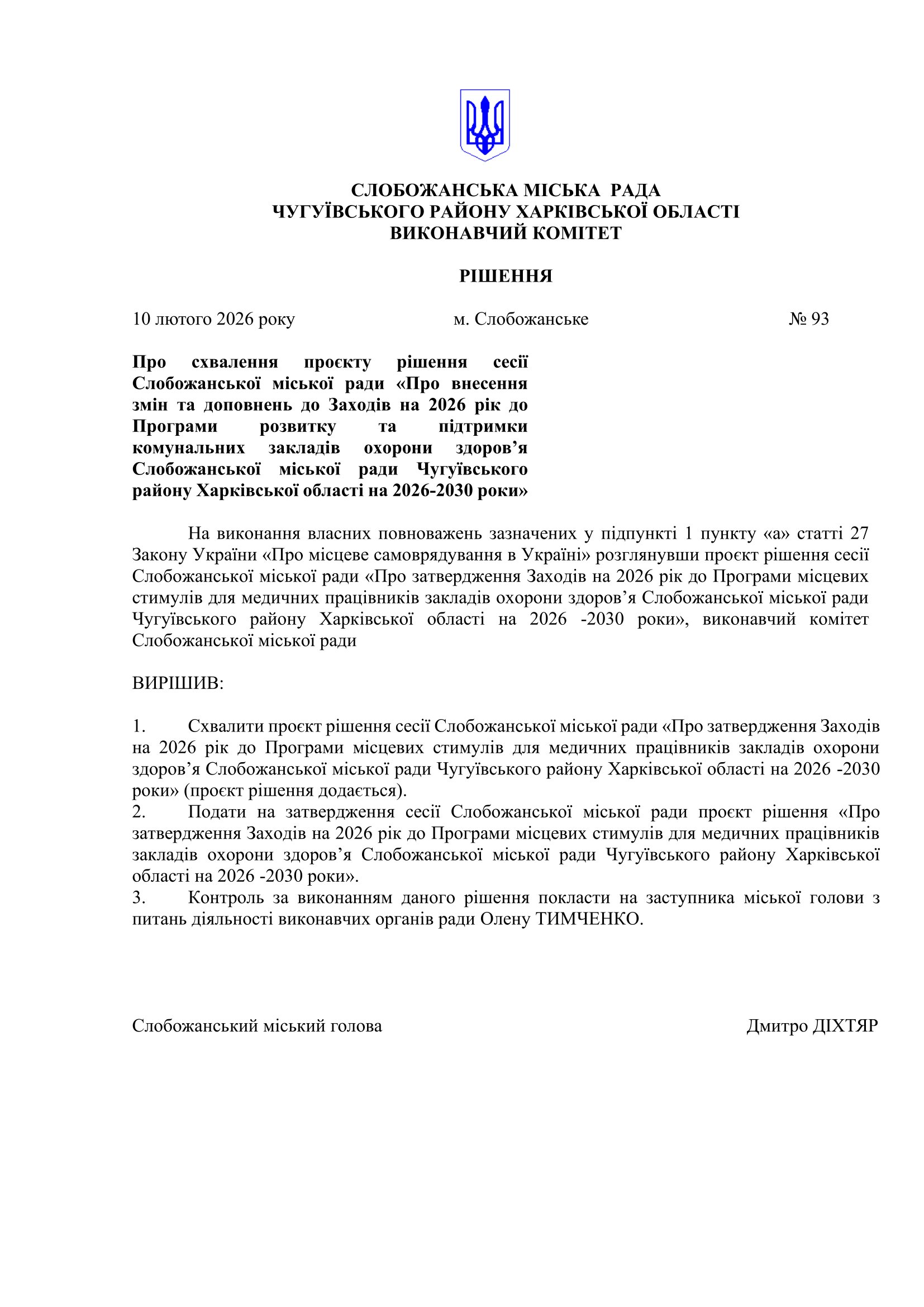 СЛОБОЖАНСЬКА МІСЬКА РАДА
ЧУГУЇВСЬКОГО РАЙОНУ ХАРКІВСЬКОЇ ОБЛАСТІ
ВИКОНАВЧИЙ КОМІТЕТ

РІШЕННЯ

10 лютого 2026 року м. Слобожанське № 93

Про схвалення проєкту рішення сесії Слобожанської міської ради «Про внесення змін та доповнень до Заходів на 2026 рік до Програми розвитку та підтримки комунальних закладів охорони здоров'я Слобожанської міської ради Чугуївського району Харківської області на 2026-2030 роки»

На виконання власних повноважень зазначених у підпункті 1 пункту «а» статті 27 Закону України «Про місцеве самоврядування в Україні» розглянувши проєкт рішення сесії Слобожанської міської ради «Про затвердження Заходів на 2026 рік до Програми місцевих стимулів для медичних працівників закладів охорони здоров'я Слобожанської міської ради Чугуївського району Харківської області на 2026 -2030 роки», виконавчий комітет Слобожанської міської ради

ВИРІШИВ:

1. Схвалити проєкт рішення сесії Слобожанської міської ради «Про затвердження Заходів на 2026 рік до Програми місцевих стимулів для медичних працівників закладів охорони здоров'я Слобожанської міської ради Чугуївського району Харківської області на 2026 -2030 роки» (проєкт рішення додається).
2. Подати на затвердження сесії Слобожанської міської ради проєкт рішення «Про затвердження Заходів на 2026 рік до Програми місцевих стимулів для медичних працівників закладів охорони здоров'я Слобожанської міської ради Чугуївського району Харківської області на 2026 -2030 роки».
3. Контроль за виконанням даного рішення покласти на заступника міської голови з питань діяльності виконавчих органів ради Олену ТИМЧЕНКО.

Слобожанський міський голова Дмитро ДІХТЯР